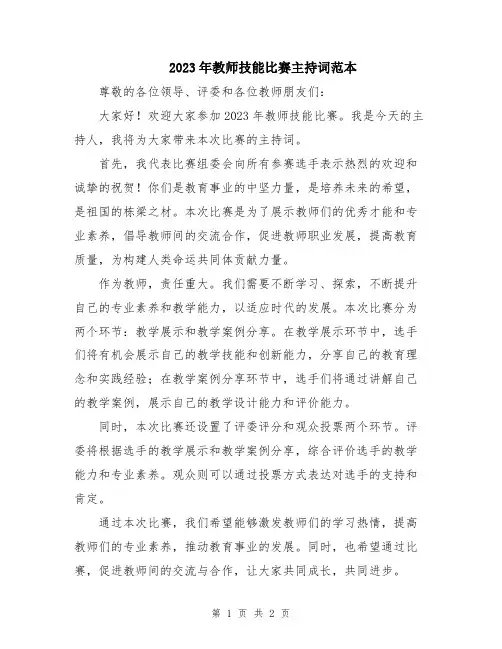 2023年教师技能比赛主持词范本

尊敬的各位领导、评委和各位教师朋友们：

大家好！欢迎大家参加2023年教师技能比赛。我是今天的主持人，我将为大家带来本次比赛的主持词。

首先，我代表比赛组委会向所有参赛选手表示热烈的欢迎和诚挚的祝贺！你们是教育事业的中坚力量，是培养未来的希望，是祖国的栋梁之材。本次比赛是为了展示教师们的优秀才能和专业素养，倡导教师间的交流合作，促进教师职业发展，提高教育质量，为构建人类命运共同体贡献力量。

作为教师，责任重大。我们需要不断学习、探索，不断提升自己的专业素养和教学能力，以适应时代的发展。本次比赛分为两个环节：教学展示和教学案例分享。在教学展示环节中，选手们将有机会展示自己的教学技能和创新能力，分享自己的教育理念和实践经验；在教学案例分享环节中，选手们将通过讲解自己的教学案例，展示自己的教学设计能力和评价能力。

同时，本次比赛还设置了评委评分和观众投票两个环节。评委将根据选手的教学展示和教学案例分享，综合评价选手的教学能力和专业素养。观众则可以通过投票方式表达对选手的支持和肯定。

通过本次比赛，我们希望能够激发教师们的学习热情，提高教师们的专业素养，推动教育事业的发展。同时，也希望通过比赛，促进教师间的交流与合作，让大家共同成长，共同进步。

第 1 页 共 2 页